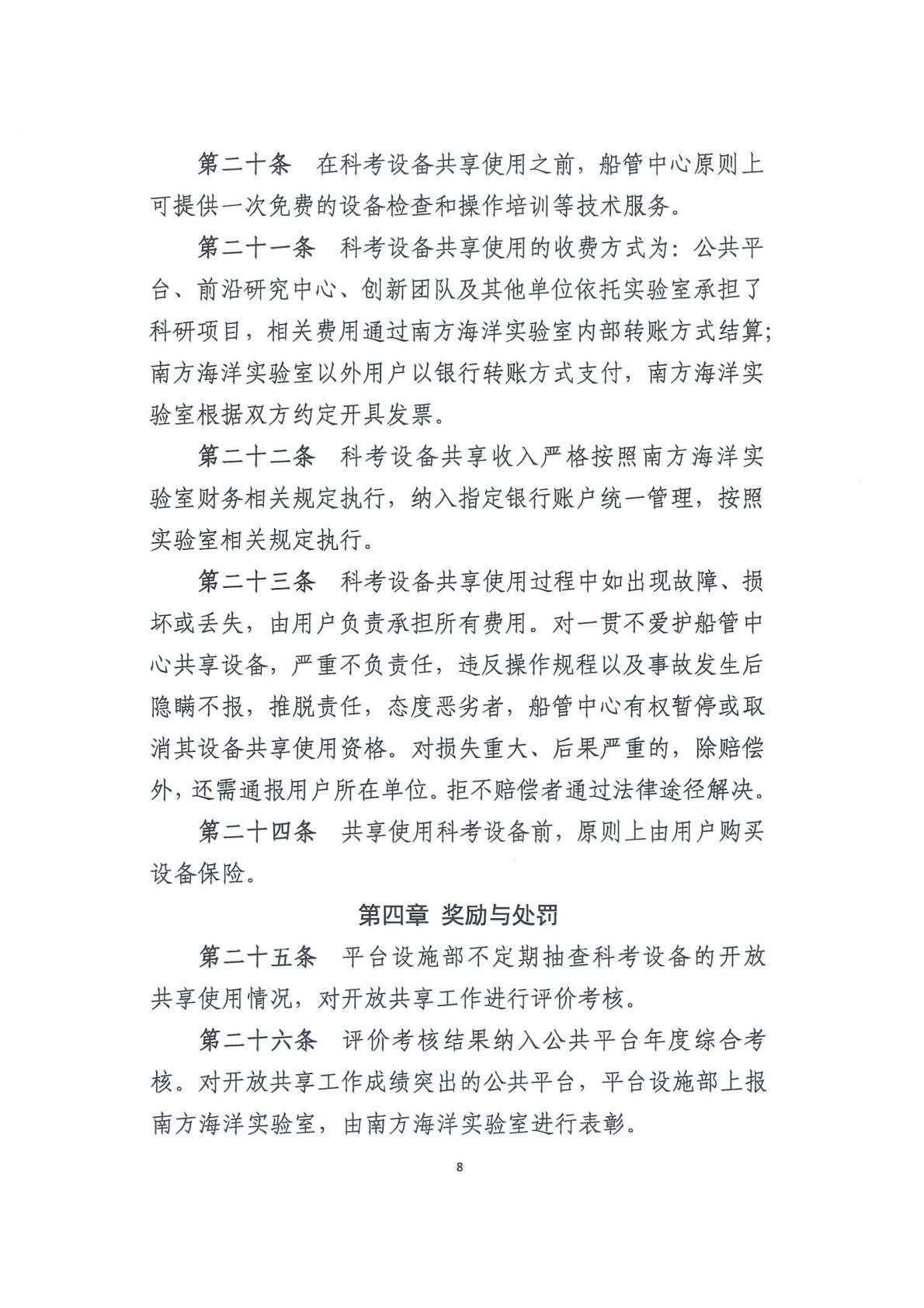 第二十条　在科考设备共享使用之前，船管中心原则上可提供一次免费的设备检查和操作培训等技术服务。

第二十一条　科考设备共享使用的收费方式为：公共平台、前沿研究中心、创新团队及其他单位依托实验室承担了科研项目，相关费用通过南方海洋实验室内部转账方式结算；南方海洋实验室以外用户以银行转账方式支付，南方海洋实验室根据双方约定开具发票。

第二十二条　科考设备共享收入严格按照南方海洋实验室财务相关规定执行，纳入指定银行账户统一管理，按照实验室相关规定执行。

第二十三条　科考设备共享使用过程中如出现故障、损坏或丢失，由用户负责承担所有费用。对一贯不爱护船管中心共享设备，严重不负责任，违反操作规程以及事故发生后隐瞒不报，推脱责任，态度恶劣者，船管中心有权暂停或取消其设备共享使用资格。对损失重大、后果严重的，除赔偿外，还需通报用户所在单位。拒不赔偿者通过法律途径解决。

第二十四条　共享使用科考设备前，原则上由用户购买设备保险。

第四章 奖励与处罚

第二十五条　平台设施部不定期抽查科考设备的开放共享使用情况，对开放共享工作进行评价考核。

第二十六条　评价考核结果纳入公共平台年度综合考核。对开放共享工作成绩突出的公共平台，平台设施部上报南方海洋实验室，由南方海洋实验室进行表彰。

8